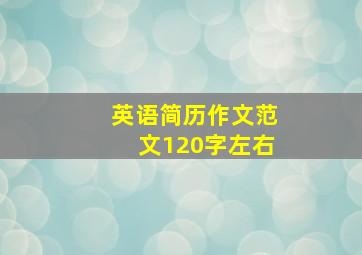 英语简历作文范文120字左右